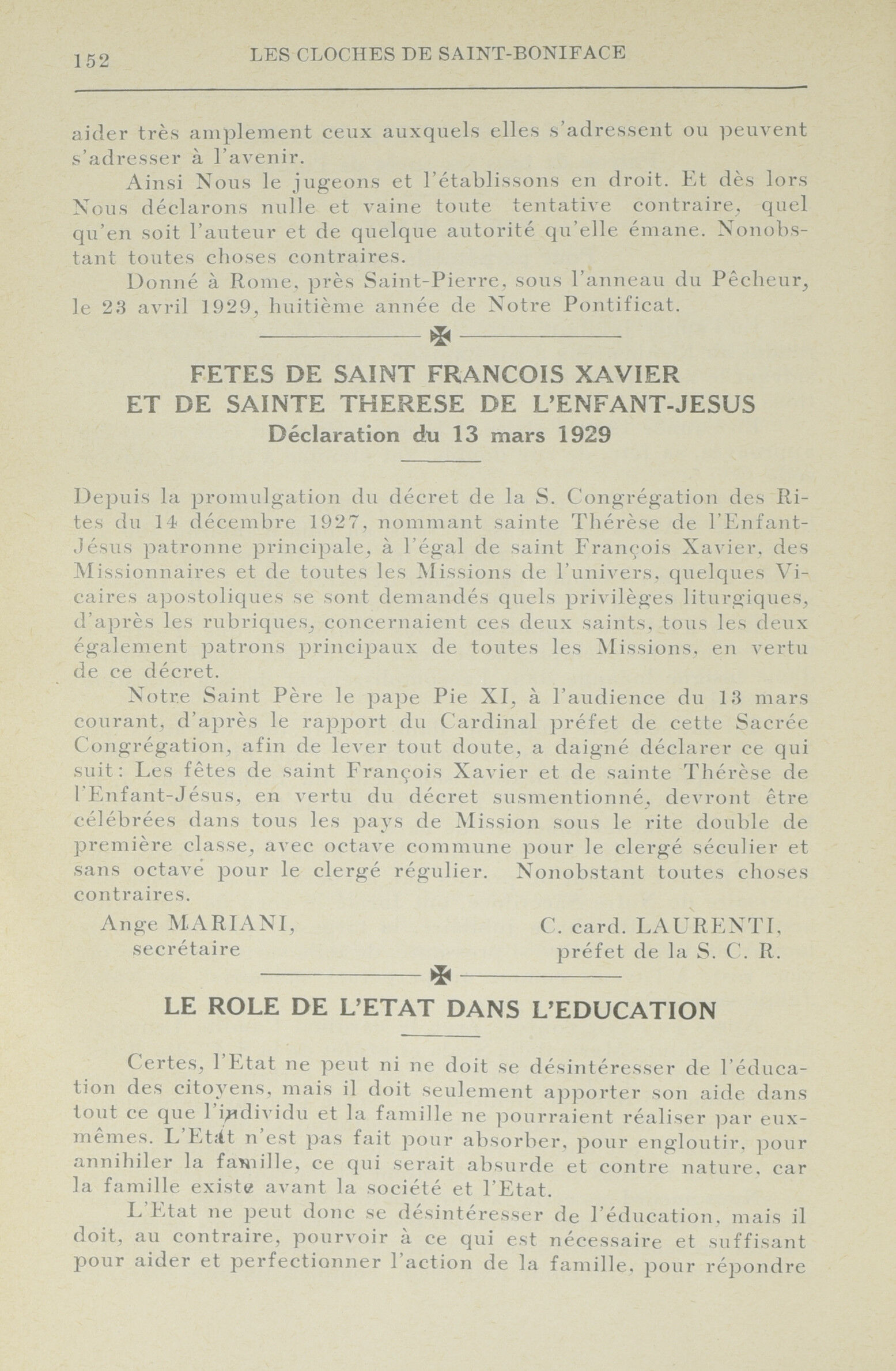 152 LES CLOCHES DE SAINT-BONIFACE

aider très amplement ceux auxquels elles s'adressent ou peuvent s'adresser à l'avenir.

Ainsi Nous le jugeons et l'établissons en droit. Et dès lors Nous déclarons nulle et vaine toute tentative contraire, quel qu'en soit l'auteur et de quelque autorité qu'elle émane. Nonobstant toutes choses contraires.

Donné à Rome, près Saint-Pierre, sous l'anneau du Pêcheur, le 23 avril 1929, huitième année de Notre Pontificat.

FETES DE SAINT FRANCOIS XAVIER
ET DE SAINTE THERESE DE L'ENFANT-JESUS
Déclaration du 13 mars 1929

Depuis la promulgation du décret de la S. Congrégation des Rites du 14 décembre 1927, nommant sainte Thérèse de l'Enfant-Jésus patronne principale, à l'égal de saint François Xavier, des Missionnaires et de toutes les Missions de l'univers, quelques Vicaires apostoliques se sont demandés quels privilèges liturgiques, d'après les rubriques, concernaient ces deux saints, tous les deux également patrons principaux de toutes les Missions, en vertu de ce décret.

Notre Saint Père le pape Pie XI, à l'audience du 13 mars courant, d'après le rapport du Cardinal préfet de cette Sacrée Congrégation, afin de lever tout doute, a daigné déclarer ce qui suit: Les fêtes de saint François Xavier et de sainte Thérèse de l'Enfant-Jésus, en vertu du décret susmentionné, devront être célébrées dans tous les pays de Mission sous le rite double de première classe, avec octave commune pour le clergé séculier et sans octave pour le clergé régulier. Nonobstant toutes choses contraires.

Ange MARIANI,
secrétaire

C. card. LAURENTI,
préfet de la S. C. R.

LE ROLE DE L'ETAT DANS L'EDUCATION

Certes, l'Etat ne peut ni ne doit se désintéresser de l'éducation des citoyens, mais il doit seulement apporter son aide dans tout ce que l'individu et la famille ne pourraient réaliser par eux-mêmes. L'Etat n'est pas fait pour absorber, pour engloutir, pour annihiler la famille, ce qui serait absurde et contre nature, car la famille existe avant la société et l'Etat.

L'Etat ne peut donc se désintéresser de l'éducation, mais il doit, au contraire, pourvoir à ce qui est nécessaire et suffisant pour aider et perfectionner l'action de la famille, pour répondre